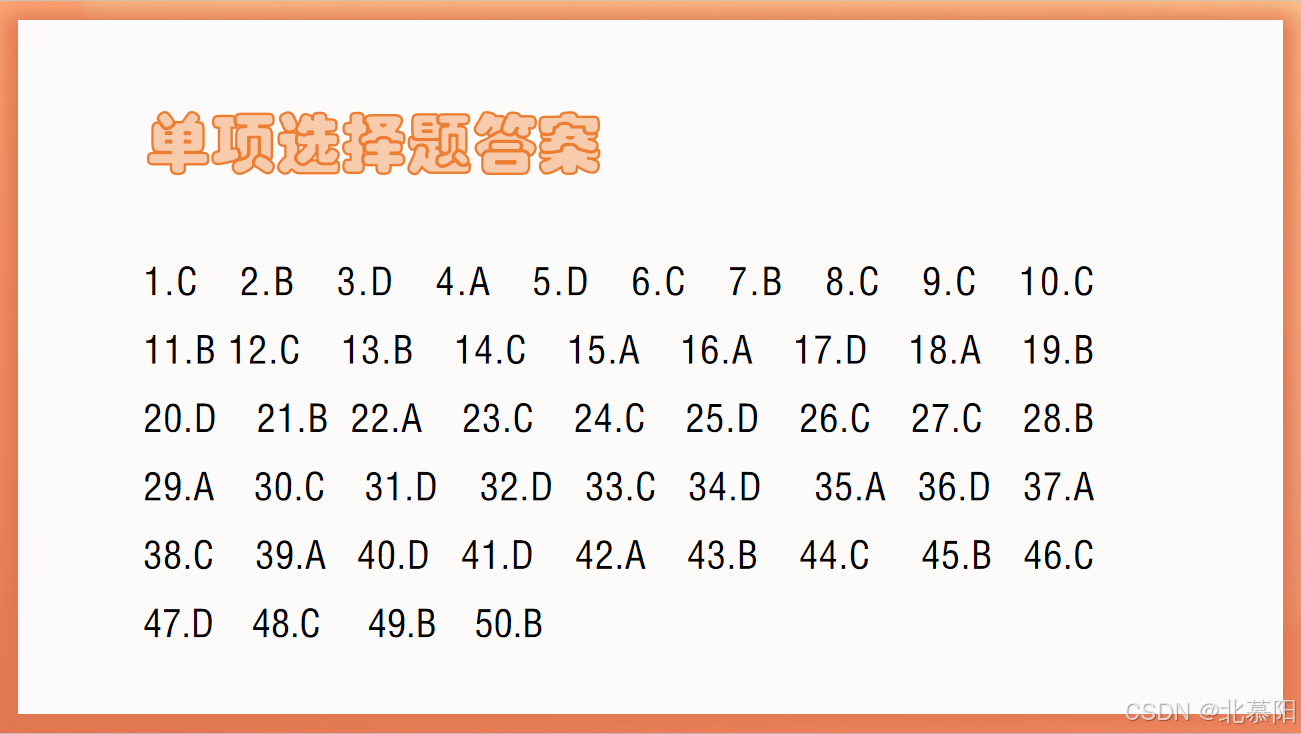 单项选择题答案

1.C 2.B 3.D 4.A 5.D 6.C 7.B 8.C 9.C 10.C

11.B 12.C 13.B 14.C 15.A 16.A 17.D 18.A 19.B

20.D 21.B 22.A 23.C 24.C 25.D 26.C 27.C 28.B

29.A 30.C 31.D 32.D 33.C 34.D 35.A 36.D 37.A

38.C 39.A 40.D 41.D 42.A 43.B 44.C 45.B 46.C

47.D 48.C 49.B 50.B

CSDN @北慕阳